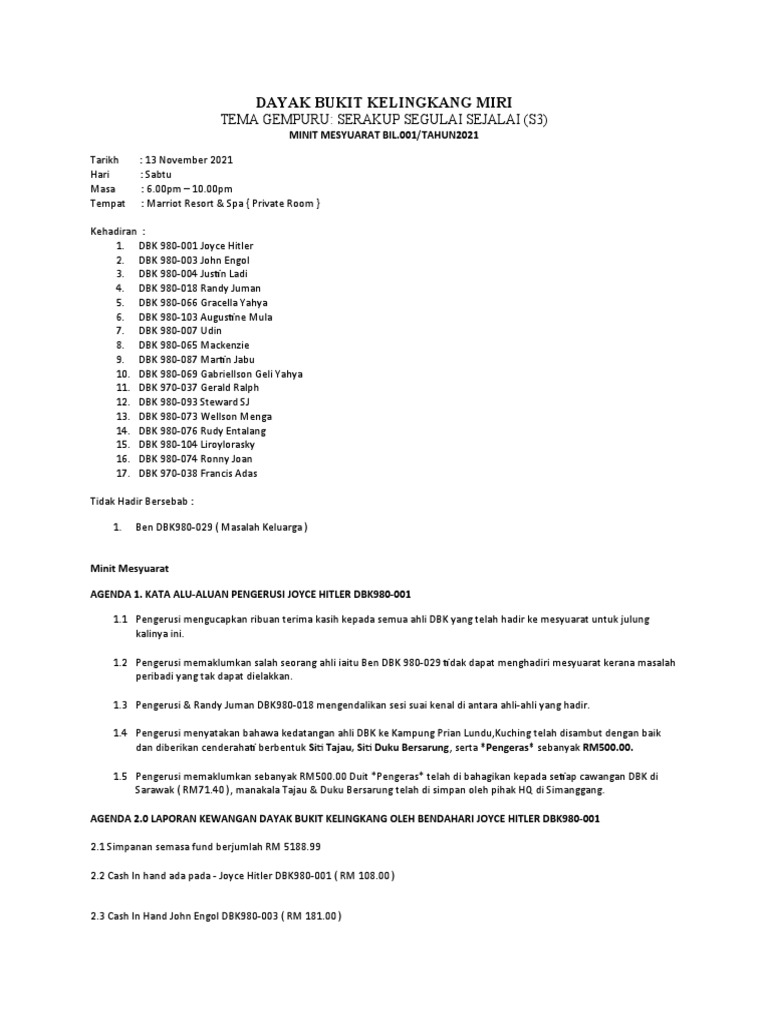 DAYAK BUKIT KELINGKANG MIRI
TEMA GEMPURU: SERAKUP SEGULAI SEJALAI (S3)
MINIT MESYUARAT BIL.001/TAHUN2021

Tarikh : 13 November 2021
Hari : Sabtu
Masa : 6.00pm – 10.00pm
Tempat : Marriot Resort & Spa ( Private Room )

Kehadiran :
1. DBK 980-001 Joyce Hitler
2. DBK 980-003 John Engol
3. DBK 980-004 Justin Ladi
4. DBK 980-018 Randy Juman
5. DBK 980-066 Gracella Yahya
6. DBK 980-103 Augustine Mula
7. DBK 980-007 Udin
8. DBK 980-065 Mackenzie
9. DBK 980-087 Martin Jabu
10. DBK 980-069 Gabriellson Geli Yahya
11. DBK 970-037 Gerald Ralph
12. DBK 980-093 Steward SJ
13. DBK 980-073 Wellson Menga
14. DBK 980-076 Rudy Entalang
15. DBK 980-104 Liroylorasky
16. DBK 980-074 Ronny Joan
17. DBK 970-038 Francis Adas

Tidak Hadir Bersebab :

1. Ben DBK980-029 ( Masalah Keluarga )

Minit Mesyuarat

AGENDA 1. KATA ALU-ALUAN PENGERUSI JOYCE HITLER DBK980-001

1.1 Pengerusi mengucapkan ribuan terima kasih kepada semua ahli DBK yang telah hadir ke mesyuarat untuk julung kalinya ini.

1.2 Pengerusi memaklumkan salah seorang ahli iaitu Ben DBK 980-029 tidak dapat menghadiri mesyuarat kerana masalah peribadi yang tak dapat dielakkan.

1.3 Pengerusi & Randy Juman DBK980-018 mengendalikan sesi suai kenal di antara ahli-ahli yang hadir.

1.4 Pengerusi menyatakan bahawa kedatangan ahli DBK ke Kampung Prian Lundu,Kuching telah disambut dengan baik dan diberikan cenderahati berbentuk Siti Tajau, Siti Duku Bersarung, serta *Pengeras* sebanyak RM500.00.

1.5 Pengerusi memaklumkan sebanyak RM500.00 Duit *Pengeras* telah di bahagikan kepada setiap cawangan DBK di Sarawak ( RM71.40 ), manakala Tajau & Duku Bersarung telah di simpan oleh pihak HQ di Simanggang.

AGENDA 2.0 LAPORAN KEWANGAN DAYAK BUKIT KELINGKANG OLEH BENDAHARI JOYCE HITLER DBK980-001

2.1 Simpanan semasa fund berjumlah RM 5188.99

2.2 Cash In hand ada pada - Joyce Hitler DBK980-001 ( RM 108.00 )

2.3 Cash In Hand John Engol DBK980-003 ( RM 181.00 )